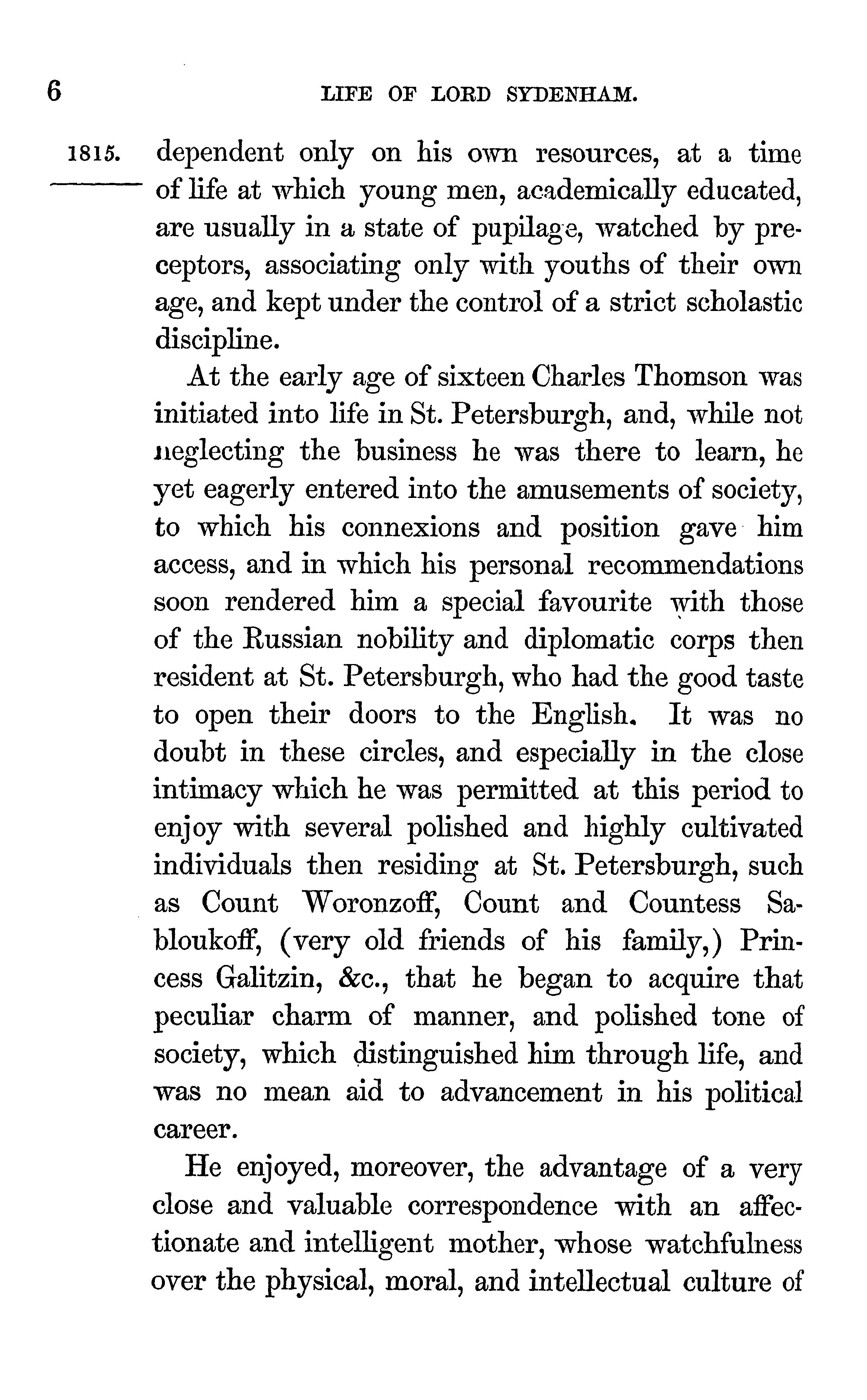 6 LIFE OF LORD SYDENHAM.

1815. dependent only on his own resources, at a time of life at which young men, academically educated, are usually in a state of pupilage, watched by preceptors, associating only with youths of their own age, and kept under the control of a strict scholastic discipline.

At the early age of sixteen Charles Thomson was initiated into life in St. Petersburgh, and, while not neglecting the business he was there to learn, he yet eagerly entered into the amusements of society, to which his connexions and position gave him access, and in which his personal recommendations soon rendered him a special favourite with those of the Russian nobility and diplomatic corps then resident at St. Petersburgh, who had the good taste to open their doors to the English. It was no doubt in these circles, and especially in the close intimacy which he was permitted at this period to enjoy with several polished and highly cultivated individuals then residing at St. Petersburgh, such as Count Woronzoff, Count and Countess Sabloukoff, (very old friends of his family,) Princess Galitzin, &c., that he began to acquire that peculiar charm of manner, and polished tone of society, which distinguished him through life, and was no mean aid to advancement in his political career.

He enjoyed, moreover, the advantage of a very close and valuable correspondence with an affectionate and intelligent mother, whose watchfulness over the physical, moral, and intellectual culture of